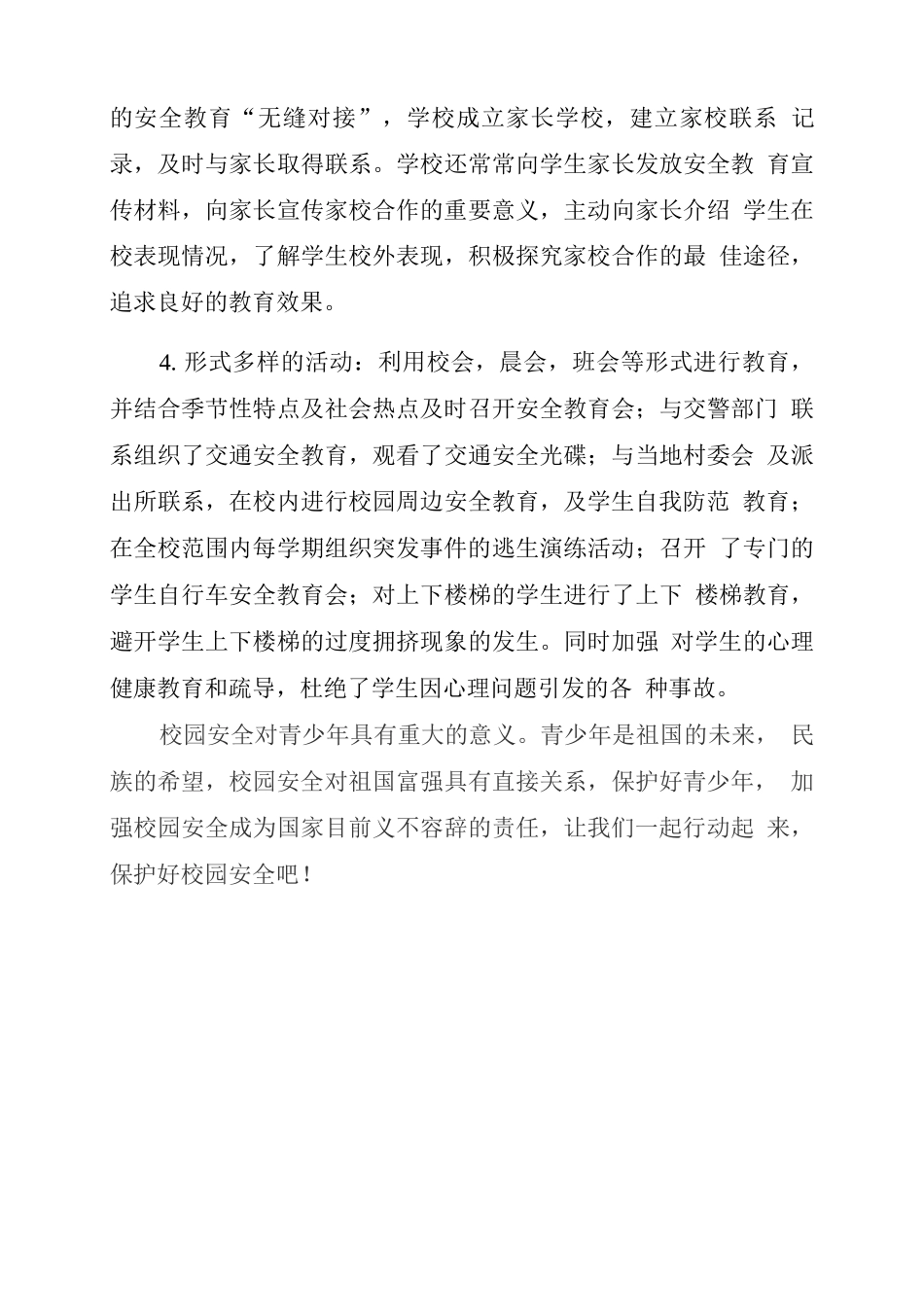 的安全教育“无缝对接”，学校成立家长学校，建立家校联系 记录，及时与家长取得联系。学校还常常向学生家长发放安全教 育宣传材料，向家长宣传家校合作的重要意义，主动向家长介绍 学生在校表现情况，了解学生校外表现，积极探究家校合作的最 佳途径，追求良好的教育效果。

4. 形式多样的活动：利用校会，晨会，班会等形式进行教育，并结合季节性特点及社会热点及时召开安全教育会；与交警部门 联系组织了交通安全教育，观看了交通安全光碟；与当地村委会 及派出所联系，在校内进行校园周边安全教育，及学生自我防范 教育；在全校范围内每学期组织突发事件的逃生演练活动；召开 了专门的学生自行车安全教育会；对上下楼梯的学生进行了上下 楼梯教育，避开学生上下楼梯的过度拥挤现象的发生。同时加强 对学生的心理健康教育和疏导，杜绝了学生因心理问题引发的各 种事故。

校园安全对青少年具有重大的意义。青少年是祖国的未来， 民族的希望，校园安全对祖国富强具有直接关系，保护好青少年， 加强校园安全成为国家目前义不容辞的责任，让我们一起行动起 来，保护好校园安全吧！